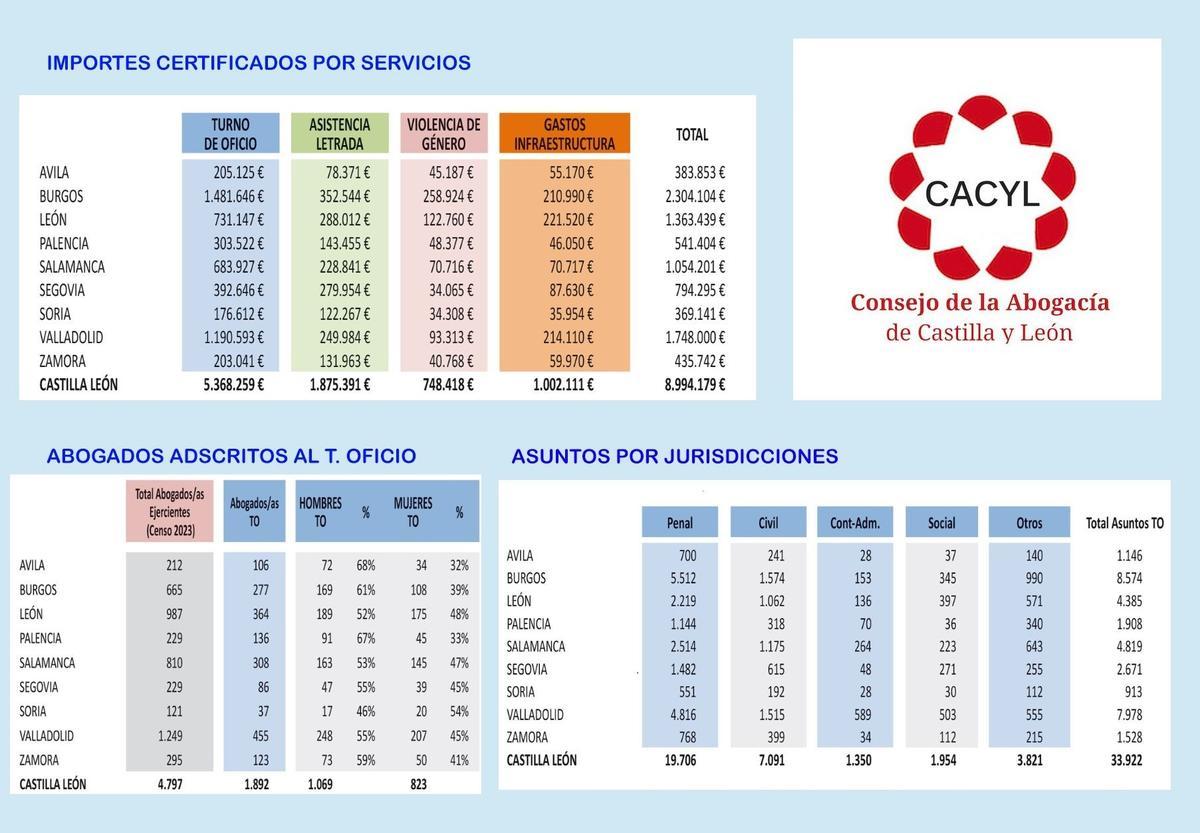 IMPORTES CERTIFICADOS POR SERVICIOS

| | TURNO DE OFICIO | ASISTENCIA LETRADA | VIOLENCIA DE GÉNERO | GASTOS INFRAESTRUCTURA | TOTAL |
|---|---|---|---|---|---|
| AVILA | 205.125 € | 78.371 € | 45.187 € | 55.170 € | 383.853 € |
| BURGOS | 1.481.646 € | 352.544 € | 258.924 € | 210.990 € | 2.304.104 € |
| LEÓN | 731.147 € | 288.012 € | 122.760 € | 221.520 € | 1.363.439 € |
| PALENCIA | 303.522 € | 143.455 € | 48.377 € | 46.050 € | 541.404 € |
| SALAMANCA | 683.927 € | 228.841 € | 70.716 € | 70.717 € | 1.054.201 € |
| SEGOVIA | 392.646 € | 279.954 € | 34.065 € | 87.630 € | 794.295 € |
| SORIA | 176.612 € | 122.267 € | 34.308 € | 35.954 € | 369.141 € |
| VALLADOLID | 1.190.593 € | 249.984 € | 93.313 € | 214.110 € | 1.748.000 € |
| ZAMORA | 203.041 € | 131.963 € | 40.768 € | 59.970 € | 435.742 € |
| CASTILLA LEÓN | 5.368.259 € | 1.875.391 € | 748.418 € | 1.002.111 € | 8.994.179 € |

CACYL
Consejo de la Abogacía de Castilla y León

ABOGADOS ADSCRITOS AL T. OFICIO

| | Total Abogados/as Ejercientes (Censo 2023) | Abogados/as TO | HOMBRES TO | % | MUJERES TO | % |
|---|---|---|---|---|---|---|
| AVILA | 212 | 106 | 72 | 68% | 34 | 32% |
| BURGOS | 665 | 277 | 169 | 61% | 108 | 39% |
| LEÓN | 987 | 364 | 189 | 52% | 175 | 48% |
| PALENCIA | 229 | 136 | 91 | 67% | 45 | 33% |
| SALAMANCA | 810 | 308 | 163 | 53% | 145 | 47% |
| SEGOVIA | 229 | 86 | 47 | 55% | 39 | 45% |
| SORIA | 121 | 37 | 17 | 46% | 20 | 54% |
| VALLADOLID | 1.249 | 455 | 248 | 55% | 207 | 45% |
| ZAMORA | 295 | 123 | 73 | 59% | 50 | 41% |
| CASTILLA LEÓN | 4.797 | 1.892 | 1.069 | | 823 | |

ASUNTOS POR JURISDICCIONES

| | Penal | Civil | Cont-Adm. | Social | Otros | Total Asuntos TO |
|---|---|---|---|---|---|---|
| AVILA | 700 | 241 | 28 | 37 | 140 | 1.146 |
| BURGOS | 5.512 | 1.574 | 153 | 345 | 990 | 8.574 |
| LEÓN | 2.219 | 1.062 | 136 | 397 | 571 | 4.385 |
| PALENCIA | 1.144 | 318 | 70 | 36 | 340 | 1.908 |
| SALAMANCA | 2.514 | 1.175 | 264 | 223 | 643 | 4.819 |
| SEGOVIA | 1.482 | 615 | 48 | 271 | 255 | 2.671 |
| SORIA | 551 | 192 | 28 | 30 | 112 | 913 |
| VALLADOLID | 4.816 | 1.515 | 589 | 503 | 555 | 7.978 |
| ZAMORA | 768 | 399 | 34 | 112 | 215 | 1.528 |
| CASTILLA LEÓN | 19.706 | 7.091 | 1.350 | 1.954 | 3.821 | 33.922 |